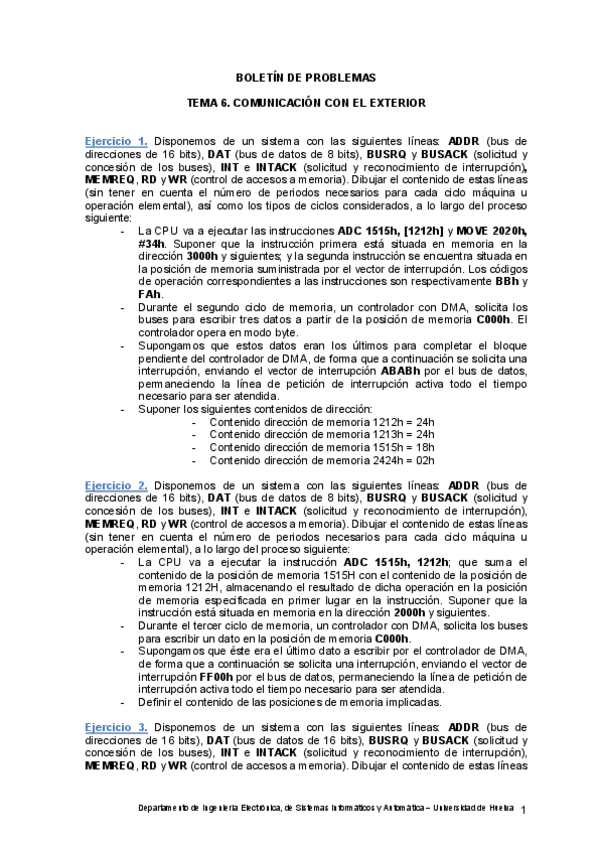 BOLETÍN DE PROBLEMAS

TEMA 6. COMUNICACIÓN CON EL EXTERIOR

Ejercicio 1. Disponemos de un sistema con las siguientes líneas: ADDR (bus de direcciones de 16 bits), DAT (bus de datos de 8 bits), BUSRQ y BUSACK (solicitud y concesión de los buses), INT e INTACK (solicitud y reconocimiento de interrupción), MEMREQ, RD y WR (control de accesos a memoria). Dibujar el contenido de estas líneas (sin tener en cuenta el número de periodos necesarios para cada ciclo máquina u operación elemental), así como los tipos de ciclos considerados, a lo largo del proceso siguiente:

- La CPU va a ejecutar las instrucciones ADC 1515h, [1212h] y MOVE 2020h, #34h. Suponer que la instrucción primera está situada en memoria en la dirección 3000h y siguientes; y la segunda instrucción se encuentra situada en la posición de memoria suministrada por el vector de interrupción. Los códigos de operación correspondientes a las instrucciones son respectivamente BBh y FAh.
- Durante el segundo ciclo de memoria, un controlador con DMA, solicita los buses para escribir tres datos a partir de la posición de memoria C000h. El controlador opera en modo byte.
- Supongamos que estos datos eran los últimos para completar el bloque pendiente del controlador de DMA, de forma que a continuación se solicita una interrupción, enviando el vector de interrupción ABABh por el bus de datos, permaneciendo la línea de petición de interrupción activa todo el tiempo necesario para ser atendida.
- Suponer los siguientes contenidos de dirección:
  - Contenido dirección de memoria 1212h = 24h
  - Contenido dirección de memoria 1213h = 24h
  - Contenido dirección de memoria 1515h = 18h
  - Contenido dirección de memoria 2424h = 02h

Ejercicio 2. Disponemos de un sistema con las siguientes líneas: ADDR (bus de direcciones de 16 bits), DAT (bus de datos de 8 bits), BUSRQ y BUSACK (solicitud y concesión de los buses), INT e INTACK (solicitud y reconocimiento de interrupción), MEMREQ, RD y WR (control de accesos a memoria). Dibujar el contenido de estas líneas (sin tener en cuenta el número de periodos necesarios para cada ciclo máquina u operación elemental), a lo largo del proceso siguiente:

- La CPU va a ejecutar la instrucción ADC 1515h, 1212h; que suma el contenido de la posición de memoria 1515H con el contenido de la posición de memoria 1212H, almacenando el resultado de dicha operación en la posición de memoria especificada en primer lugar en la instrucción. Suponer que la instrucción está situada en memoria en la dirección 2000h y siguientes.
- Durante el tercer ciclo de memoria, un controlador con DMA, solicita los buses para escribir un dato en la posición de memoria C000h.
- Supongamos que éste era el último dato a escribir por el controlador de DMA, de forma que a continuación se solicita una interrupción, enviando el vector de interrupción FF00h por el bus de datos, permaneciendo la línea de petición de interrupción activa todo el tiempo necesario para ser atendida.
- Definir el contenido de las posiciones de memoria implicadas.

Ejercicio 3. Disponemos de un sistema con las siguientes líneas: ADDR (bus de direcciones de 16 bits), DAT (bus de datos de 16 bits), BUSRQ y BUSACK (solicitud y concesión de los buses), INT e INTACK (solicitud y reconocimiento de interrupción), MEMREQ, RD y WR (control de accesos a memoria). Dibujar el contenido de estas líneas

Departamento de Ingeniería Electrónica, de Sistemas Informáticos y Automática – Universidad de Huelva 1